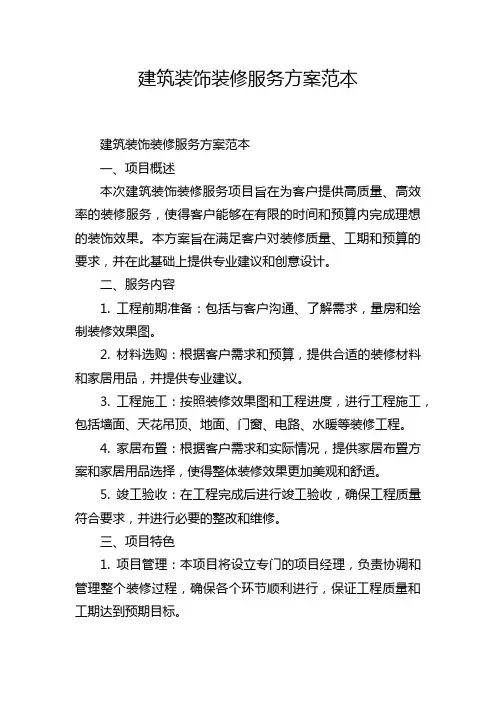 建筑装饰装修服务方案范本

建筑装饰装修服务方案范本

一、项目概述

本次建筑装饰装修服务项目旨在为客户提供高质量、高效率的装修服务，使得客户能够在有限的时间和预算内完成理想的装饰效果。本方案旨在满足客户对装修质量、工期和预算的要求，并在此基础上提供专业建议和创意设计。

二、服务内容

1. 工程前期准备：包括与客户沟通、了解需求，量房和绘制装修效果图。

2. 材料选购：根据客户需求和预算，提供合适的装修材料和家居用品，并提供专业建议。

3. 工程施工：按照装修效果图和工程进度，进行工程施工，包括墙面、天花吊顶、地面、门窗、电路、水暖等装修工程。

4. 家居布置：根据客户需求和实际情况，提供家居布置方案和家居用品选择，使得整体装修效果更加美观和舒适。

5. 竣工验收：在工程完成后进行竣工验收，确保工程质量符合要求，并进行必要的整改和维修。

三、项目特色

1. 项目管理：本项目将设立专门的项目经理，负责协调和管理整个装修过程，确保各个环节顺利进行，保证工程质量和工期达到预期目标。